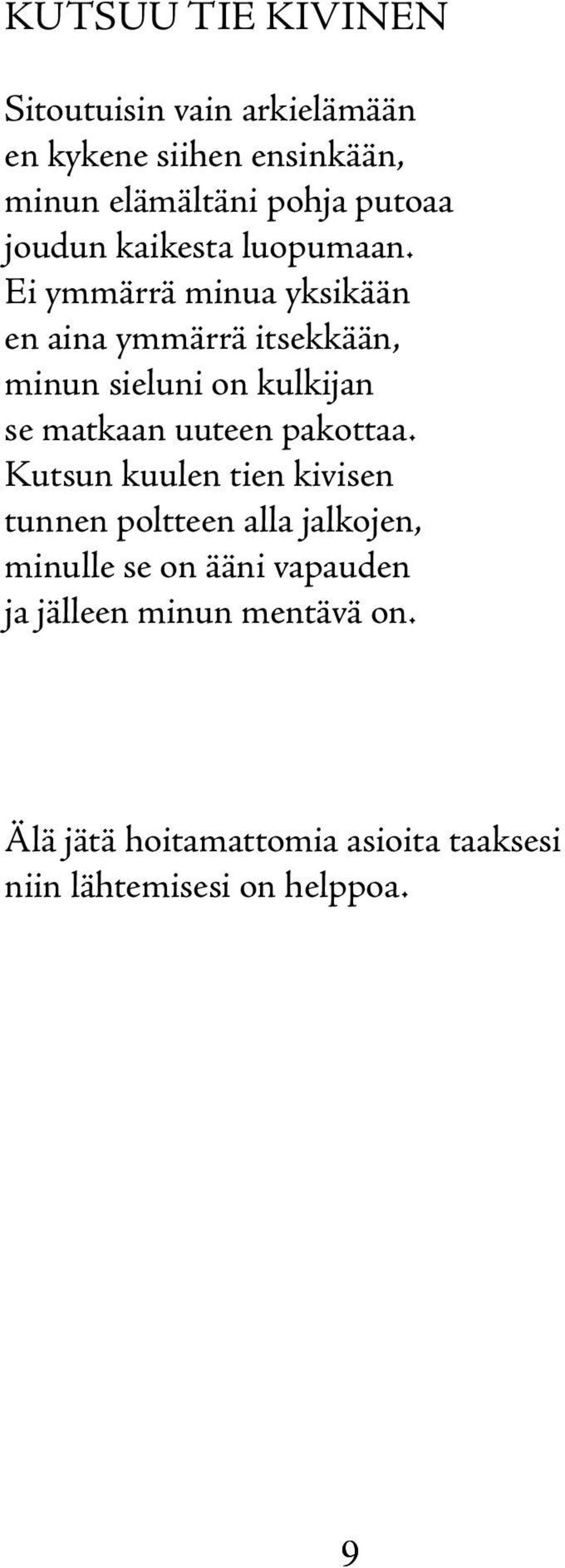 KUTSUU TIE KIVINEN

Sitoutuisin vain arkielämään
en kykene siihen ensinkään,
minun elämältäni pohja putoaa
joudun kaikesta luopumaan.
Ei ymmärrä minua yksikään
en aina ymmärrä itsekkään,
minun sieluni on kulkijan
se matkaan uuteen pakottaa.
Kutsun kuulen tien kivisen
tunnen poltteen alla jalkojen,
minulle se on ääni vapauden
ja jälleen minun mentävä on.

Älä jätä hoitamattomia asioita taaksesi
niin lähtemisesi on helppoa.

9